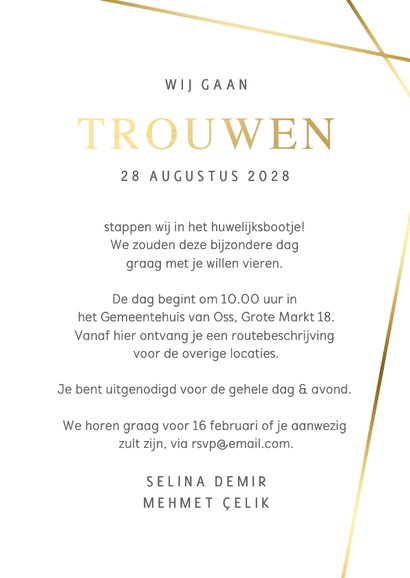 WIJ GAAN

TROUWEN

28 AUGUSTUS 2028

stappen wij in het huwelijksbootje! We zouden deze bijzondere dag graag met je willen vieren.

De dag begint om 10.00 uur in het Gemeentehuis van Oss, Grote Markt 18. Vanaf hier ontvang je een routebeschrijving voor de overige locaties.

Je bent uitgenodigd voor de gehele dag & avond.

We horen graag voor 16 februari of je aanwezig zult zijn, via rsvp@email.com.

SELINA DEMIR
MEHMET ÇELIK